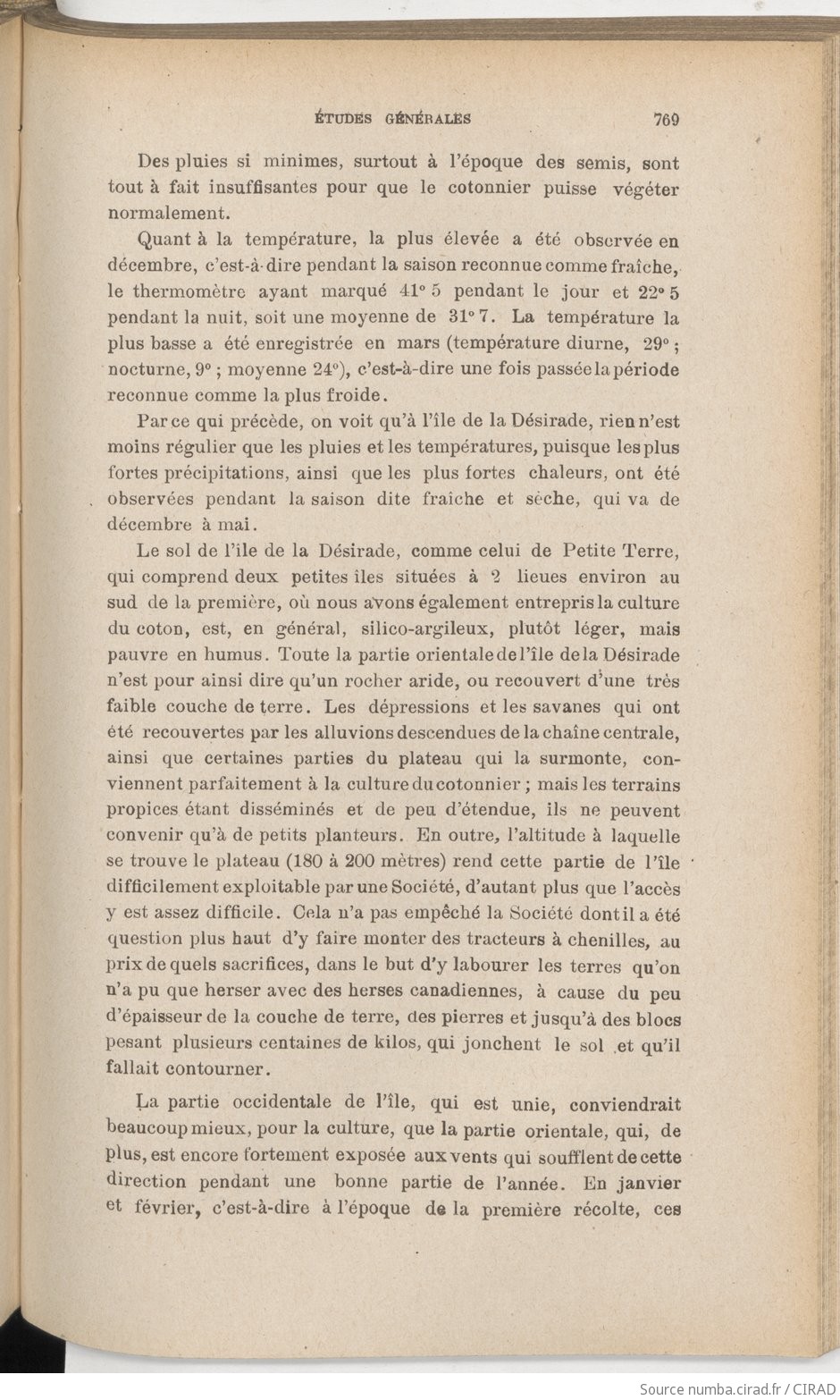 ÉTUDES GÉNÉRALES 769

Des pluies si minimes, surtout à l'époque des semis, sont tout à fait insuffisantes pour que le cotonnier puisse végéter normalement.

Quant à la température, la plus élevée a été observée en décembre, c'est-à-dire pendant la saison reconnue comme fraîche, le thermomètre ayant marqué 41° 5 pendant le jour et 22° 5 pendant la nuit, soit une moyenne de 31° 7. La température la plus basse a été enregistrée en mars (température diurne, 29° ; nocturne, 9° ; moyenne 24°), c'est-à-dire une fois passée la période reconnue comme la plus froide.

Par ce qui précède, on voit qu'à l'île de la Désirade, rien n'est moins régulier que les pluies et les températures, puisque les plus fortes précipitations, ainsi que les plus fortes chaleurs, ont été observées pendant la saison dite fraîche et sèche, qui va de décembre à mai.

Le sol de l'île de la Désirade, comme celui de Petite Terre, qui comprend deux petites îles situées à 2 lieues environ au sud de la première, où nous avons également entrepris la culture du coton, est, en général, silico-argileux, plutôt léger, mais pauvre en humus. Toute la partie orientale de l'île de la Désirade n'est pour ainsi dire qu'un rocher aride, ou recouvert d'une très faible couche de terre. Les dépressions et les savanes qui ont été recouvertes par les alluvions descendues de la chaîne centrale, ainsi que certaines parties du plateau qui la surmonte, conviennent parfaitement à la culture du cotonnier ; mais les terrains propices étant disséminés et de peu d'étendue, ils ne peuvent convenir qu'à de petits planteurs. En outre, l'altitude à laquelle se trouve le plateau (180 à 200 mètres) rend cette partie de l'île difficilement exploitable par une Société, d'autant plus que l'accès y est assez difficile. Cela n'a pas empêché la Société dont il a été question plus haut d'y faire monter des tracteurs à chenilles, au prix de quels sacrifices, dans le but d'y labourer les terres qu'on n'a pu que herser avec des herses canadiennes, à cause du peu d'épaisseur de la couche de terre, des pierres et jusqu'à des blocs pesant plusieurs centaines de kilos, qui jonchent le sol et qu'il fallait contourner.

La partie occidentale de l'île, qui est unie, conviendrait beaucoup mieux, pour la culture, que la partie orientale, qui, de plus, est encore fortement exposée aux vents qui soufflent de cette direction pendant une bonne partie de l'année. En janvier et février, c'est-à-dire à l'époque de la première récolte, ces

Source numba.cirad.fr / CIRAD